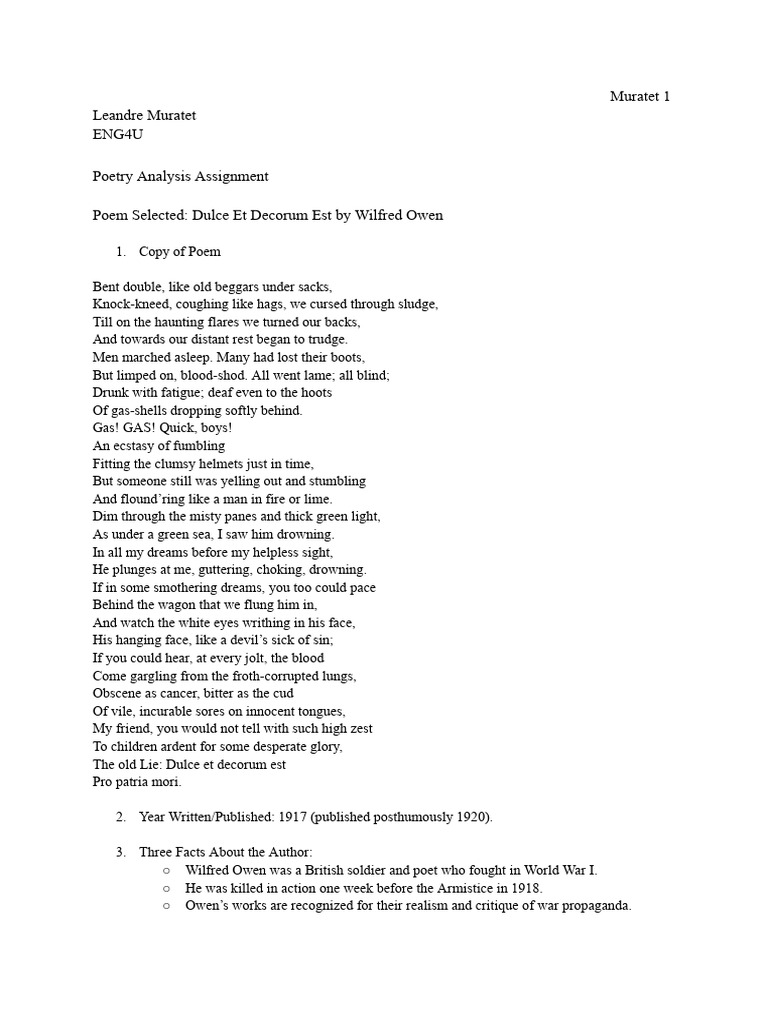 Muratet 1

Leandre Muratet
ENG4U

Poetry Analysis Assignment

Poem Selected: Dulce Et Decorum Est by Wilfred Owen

1. Copy of Poem

Bent double, like old beggars under sacks,
Knock-kneed, coughing like hags, we cursed through sludge,
Till on the haunting flares we turned our backs,
And towards our distant rest began to trudge.
Men marched asleep. Many had lost their boots,
But limped on, blood-shod. All went lame; all blind;
Drunk with fatigue; deaf even to the hoots
Of gas-shells dropping softly behind.
Gas! GAS! Quick, boys!
An ecstasy of fumbling
Fitting the clumsy helmets just in time,
But someone still was yelling out and stumbling
And flound'ring like a man in fire or lime.
Dim through the misty panes and thick green light,
As under a green sea, I saw him drowning.
In all my dreams before my helpless sight,
He plunges at me, guttering, choking, drowning.
If in some smothering dreams, you too could pace
Behind the wagon that we flung him in,
And watch the white eyes writhing in his face,
His hanging face, like a devil's sick of sin;
If you could hear, at every jolt, the blood
Come gargling from the froth-corrupted lungs,
Obscene as cancer, bitter as the cud
Of vile, incurable sores on innocent tongues,
My friend, you would not tell with such high zest
To children ardent for some desperate glory,
The old Lie: Dulce et decorum est
Pro patria mori.

2. Year Written/Published: 1917 (published posthumously 1920).

3. Three Facts About the Author:
○ Wilfred Owen was a British soldier and poet who fought in World War I.
○ He was killed in action one week before the Armistice in 1918.
○ Owen's works are recognized for their realism and critique of war propaganda.